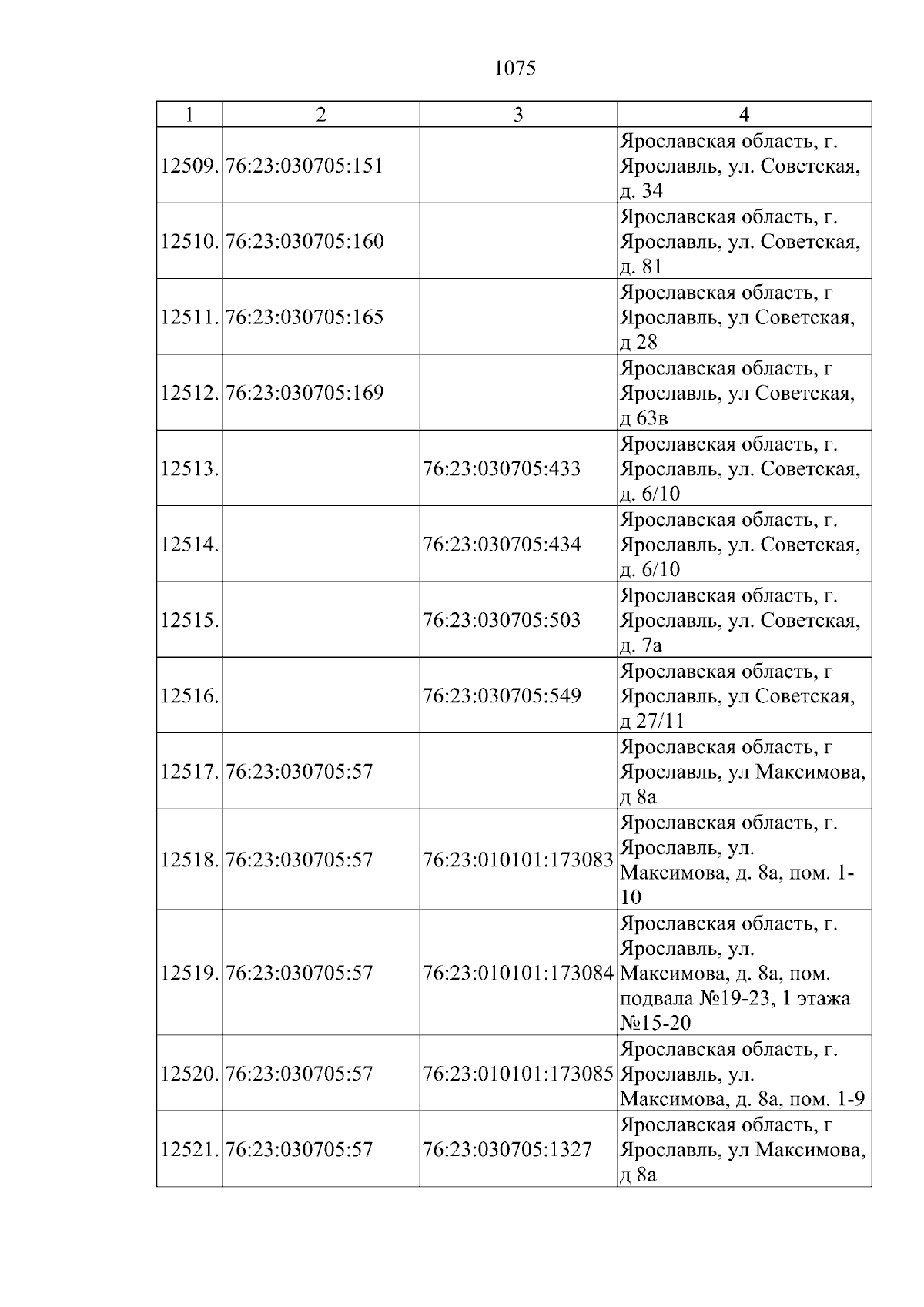 1075

| 1 | 2 | 3 | 4 |
|---|---|---|---|
| 12509. | 76:23:030705:151 |  | Ярославская область, г. Ярославль, ул. Советская, д. 34 |
| 12510. | 76:23:030705:160 |  | Ярославская область, г. Ярославль, ул. Советская, д. 81 |
| 12511. | 76:23:030705:165 |  | Ярославская область, г Ярославль, ул Советская, д 28 |
| 12512. | 76:23:030705:169 |  | Ярославская область, г Ярославль, ул Советская, д 63в |
| 12513. |  | 76:23:030705:433 | Ярославская область, г. Ярославль, ул. Советская, д. 6/10 |
| 12514. |  | 76:23:030705:434 | Ярославская область, г. Ярославль, ул. Советская, д. 6/10 |
| 12515. |  | 76:23:030705:503 | Ярославская область, г. Ярославль, ул. Советская, д. 7а |
| 12516. |  | 76:23:030705:549 | Ярославская область, г Ярославль, ул Советская, д 27/11 |
| 12517. | 76:23:030705:57 |  | Ярославская область, г Ярославль, ул Максимова, д 8а |
| 12518. | 76:23:030705:57 | 76:23:010101:173083 | Ярославская область, г. Ярославль, ул. Максимова, д. 8а, пом. 1-10 |
| 12519. | 76:23:030705:57 | 76:23:010101:173084 | Ярославская область, г. Ярославль, ул. Максимова, д. 8а, пом. подвала №19-23, 1 этажа №15-20 |
| 12520. | 76:23:030705:57 | 76:23:010101:173085 | Ярославская область, г. Ярославль, ул. Максимова, д. 8а, пом. 1-9 |
| 12521. | 76:23:030705:57 | 76:23:030705:1327 | Ярославская область, г Ярославль, ул Максимова, д 8а |